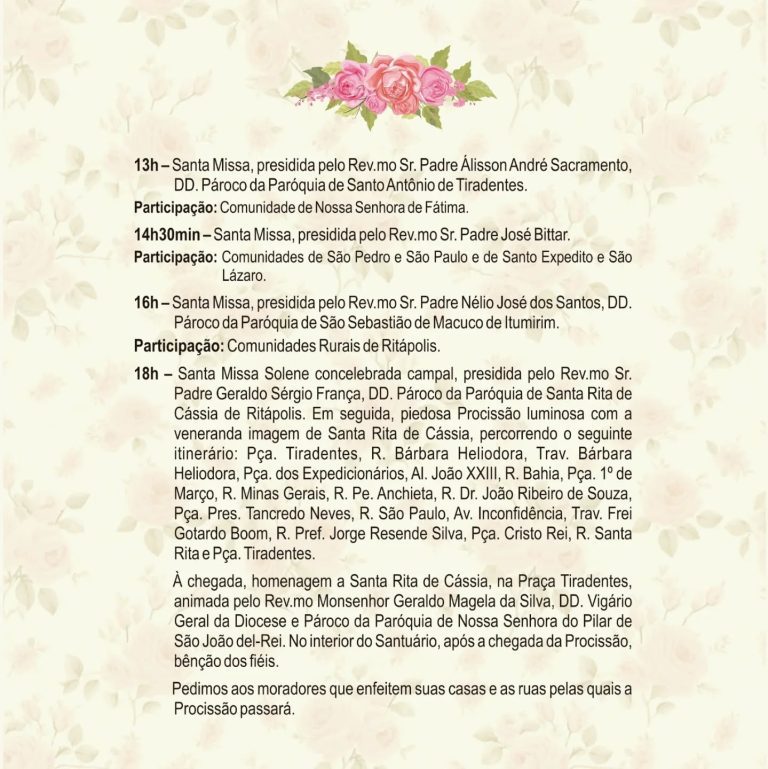 13h – Santa Missa, presidida pelo Rev.mo Sr. Padre Álisson André Sacramento, DD. Pároco da Paróquia de Santo Antônio de Tiradentes.
Participação: Comunidade de Nossa Senhora de Fátima.

14h30min – Santa Missa, presidida pelo Rev.mo Sr. Padre José Bittar.
Participação: Comunidades de São Pedro e São Paulo e de Santo Expedito e São Lázaro.

16h – Santa Missa, presidida pelo Rev.mo Sr. Padre Nélio José dos Santos, DD. Pároco da Paróquia de São Sebastião de Macuco de Itumirim.
Participação: Comunidades Rurais de Ritápolis.

18h – Santa Missa Solene concelebrada campal, presidida pelo Rev.mo Sr. Padre Geraldo Sérgio França, DD. Pároco da Paróquia de Santa Rita de Cássia de Ritápolis. Em seguida, piedosa Procissão luminosa com a veneranda imagem de Santa Rita de Cássia, percorrendo o seguinte itinerário: Pça. Tiradentes, R. Bárbara Heliodora, Trav. Bárbara Heliodora, Pça. dos Expedicionários, Al. João XXIII, R. Bahia, Pça. 1º de Março, R. Minas Gerais, R. Pe. Anchieta, R. Dr. João Ribeiro de Souza, Pça. Pres. Tancredo Neves, R. São Paulo, Av. Inconfidência, Trav. Frei Gotardo Boom, R. Pref. Jorge Resende Silva, Pça. Cristo Rei, R. Santa Rita e Pça. Tiradentes.

À chegada, homenagem a Santa Rita de Cássia, na Praça Tiradentes, animada pelo Rev.mo Monsenhor Geraldo Magela da Silva, DD. Vigário Geral da Diocese e Pároco da Paróquia de Nossa Senhora do Pilar de São João del-Rei. No interior do Santuário, após a chegada da Procissão, bênção dos fiéis.

Pedimos aos moradores que enfeitem suas casas e as ruas pelas quais a Procissão passará.